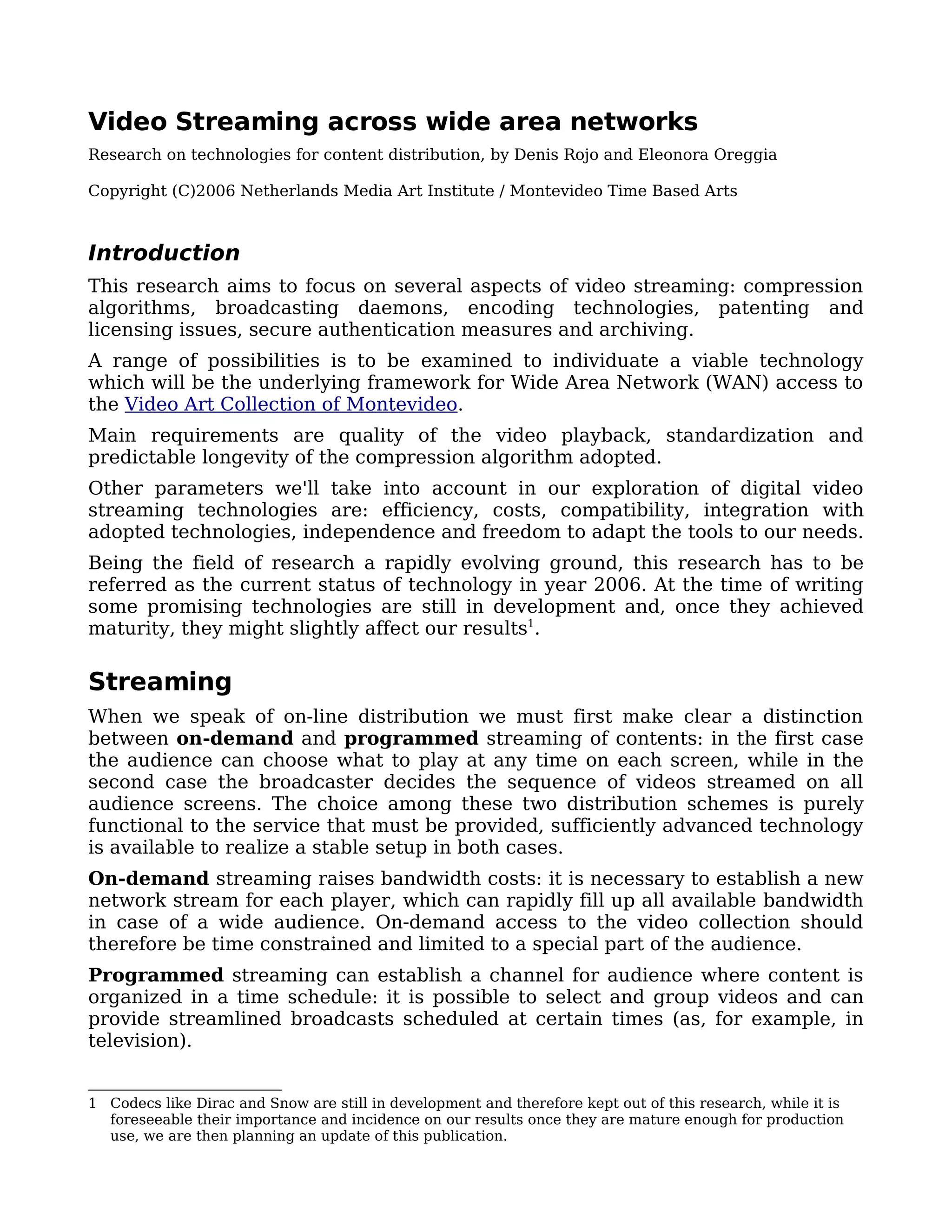 Video Streaming across wide area networks

Research on technologies for content distribution, by Denis Rojo and Eleonora Oreggia

Copyright (C)2006 Netherlands Media Art Institute / Montevideo Time Based Arts

Introduction

This research aims to focus on several aspects of video streaming: compression algorithms, broadcasting daemons, encoding technologies, patenting and licensing issues, secure authentication measures and archiving.

A range of possibilities is to be examined to individuate a viable technology which will be the underlying framework for Wide Area Network (WAN) access to the Video Art Collection of Montevideo.

Main requirements are quality of the video playback, standardization and predictable longevity of the compression algorithm adopted.

Other parameters we'll take into account in our exploration of digital video streaming technologies are: efficiency, costs, compatibility, integration with adopted technologies, independence and freedom to adapt the tools to our needs.

Being the field of research a rapidly evolving ground, this research has to be referred as the current status of technology in year 2006. At the time of writing some promising technologies are still in development and, once they achieved maturity, they might slightly affect our results$^1$.

Streaming

When we speak of on-line distribution we must first make clear a distinction between on-demand and programmed streaming of contents: in the first case the audience can choose what to play at any time on each screen, while in the second case the broadcaster decides the sequence of videos streamed on all audience screens. The choice among these two distribution schemes is purely functional to the service that must be provided, sufficiently advanced technology is available to realize a stable setup in both cases.

On-demand streaming raises bandwidth costs: it is necessary to establish a new network stream for each player, which can rapidly fill up all available bandwidth in case of a wide audience. On-demand access to the video collection should therefore be time constrained and limited to a special part of the audience.

Programmed streaming can establish a channel for audience where content is organized in a time schedule: it is possible to select and group videos and can provide streamlined broadcasts scheduled at certain times (as, for example, in television).

1 Codecs like Dirac and Snow are still in development and therefore kept out of this research, while it is foreseeable their importance and incidence on our results once they are mature enough for production use, we are then planning an update of this publication.